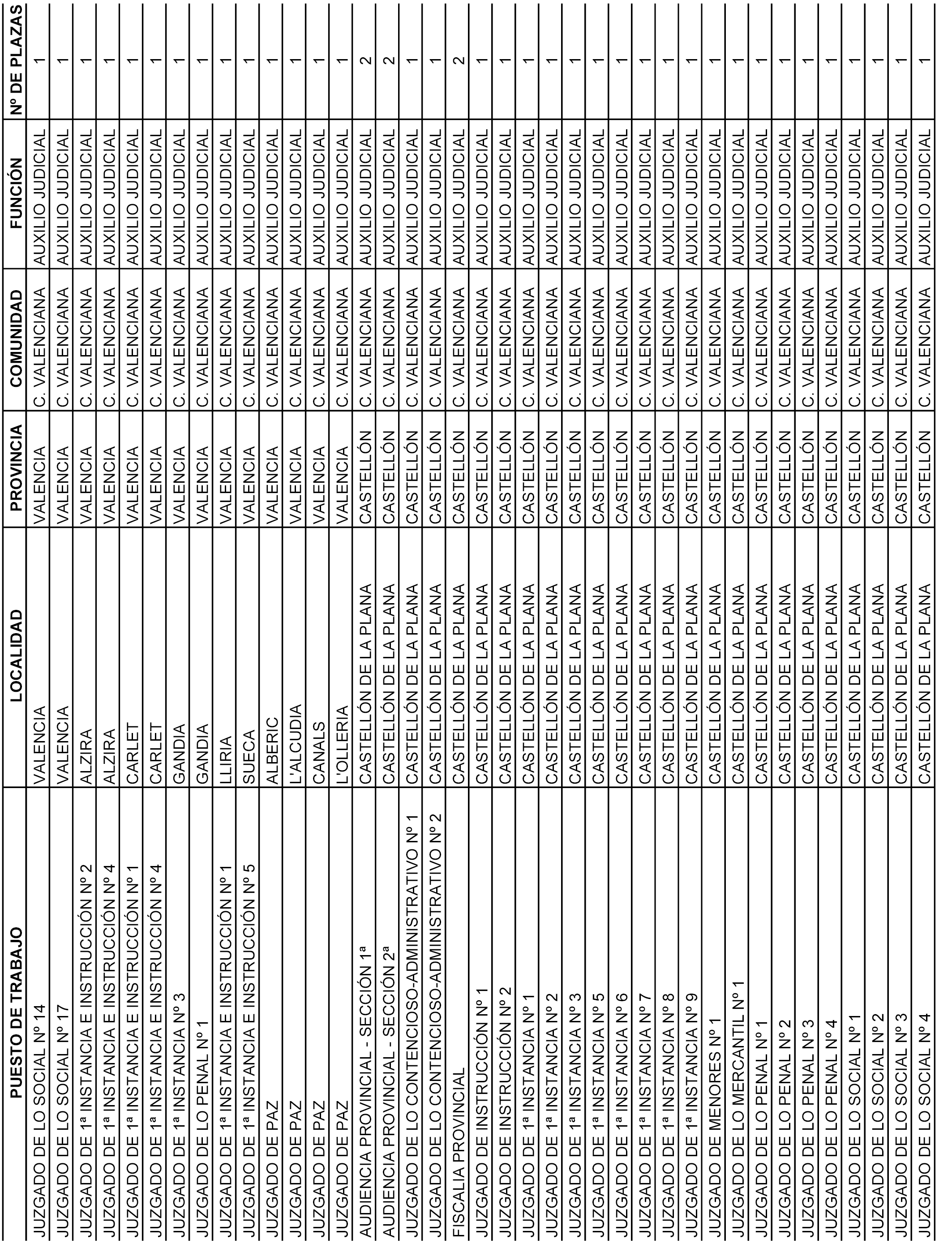 | PUESTO DE TRABAJO | LOCALIDAD | PROVINCIA | COMUNIDAD | FUNCIÓN | Nº DE PLAZAS |
|---|---|---|---|---|---|
| JUZGADO DE LO SOCIAL Nº 14 | VALENCIA | VALENCIA | C. VALENCIANA | AUXILIO JUDICIAL | 1 |
| JUZGADO DE LO SOCIAL Nº 17 | VALENCIA | VALENCIA | C. VALENCIANA | AUXILIO JUDICIAL | 1 |
| JUZGADO DE 1ª INSTANCIA E INSTRUCCIÓN Nº 2 | ALZIRA | VALENCIA | C. VALENCIANA | AUXILIO JUDICIAL | 1 |
| JUZGADO DE 1ª INSTANCIA E INSTRUCCIÓN Nº 4 | ALZIRA | VALENCIA | C. VALENCIANA | AUXILIO JUDICIAL | 1 |
| JUZGADO DE 1ª INSTANCIA E INSTRUCCIÓN Nº 1 | CARLET | VALENCIA | C. VALENCIANA | AUXILIO JUDICIAL | 1 |
| JUZGADO DE 1ª INSTANCIA E INSTRUCCIÓN Nº 4 | CARLET | VALENCIA | C. VALENCIANA | AUXILIO JUDICIAL | 1 |
| JUZGADO DE 1ª INSTANCIA Nº 3 | GANDIA | VALENCIA | C. VALENCIANA | AUXILIO JUDICIAL | 1 |
| JUZGADO DE LO PENAL Nº 1 | GANDIA | VALENCIA | C. VALENCIANA | AUXILIO JUDICIAL | 1 |
| JUZGADO DE 1ª INSTANCIA E INSTRUCCIÓN Nº 1 | LLIRIA | VALENCIA | C. VALENCIANA | AUXILIO JUDICIAL | 1 |
| JUZGADO DE 1ª INSTANCIA E INSTRUCCIÓN Nº 5 | SUECA | VALENCIA | C. VALENCIANA | AUXILIO JUDICIAL | 1 |
| JUZGADO DE PAZ | ALBERIC | VALENCIA | C. VALENCIANA | AUXILIO JUDICIAL | 1 |
| JUZGADO DE PAZ | L'ALCUDIA | VALENCIA | C. VALENCIANA | AUXILIO JUDICIAL | 1 |
| JUZGADO DE PAZ | CANALS | VALENCIA | C. VALENCIANA | AUXILIO JUDICIAL | 1 |
| JUZGADO DE PAZ | L'OLLERIA | VALENCIA | C. VALENCIANA | AUXILIO JUDICIAL | 1 |
| AUDIENCIA PROVINCIAL - SECCIÓN 1ª | CASTELLÓN DE LA PLANA | CASTELLÓN | C. VALENCIANA | AUXILIO JUDICIAL | 2 |
| AUDIENCIA PROVINCIAL - SECCIÓN 2ª | CASTELLÓN DE LA PLANA | CASTELLÓN | C. VALENCIANA | AUXILIO JUDICIAL | 2 |
| JUZGADO DE LO CONTENCIOSO-ADMINISTRATIVO Nº 1 | CASTELLÓN DE LA PLANA | CASTELLÓN | C. VALENCIANA | AUXILIO JUDICIAL | 1 |
| JUZGADO DE LO CONTENCIOSO-ADMINISTRATIVO Nº 2 | CASTELLÓN DE LA PLANA | CASTELLÓN | C. VALENCIANA | AUXILIO JUDICIAL | 1 |
| FISCALIA PROVINCIAL | CASTELLÓN DE LA PLANA | CASTELLÓN | C. VALENCIANA | AUXILIO JUDICIAL | 2 |
| JUZGADO DE INSTRUCCIÓN Nº 1 | CASTELLÓN DE LA PLANA | CASTELLÓN | C. VALENCIANA | AUXILIO JUDICIAL | 1 |
| JUZGADO DE INSTRUCCIÓN Nº 2 | CASTELLÓN DE LA PLANA | CASTELLÓN | C. VALENCIANA | AUXILIO JUDICIAL | 1 |
| JUZGADO DE 1ª INSTANCIA Nº 1 | CASTELLÓN DE LA PLANA | CASTELLÓN | C. VALENCIANA | AUXILIO JUDICIAL | 1 |
| JUZGADO DE 1ª INSTANCIA Nº 2 | CASTELLÓN DE LA PLANA | CASTELLÓN | C. VALENCIANA | AUXILIO JUDICIAL | 1 |
| JUZGADO DE 1ª INSTANCIA Nº 3 | CASTELLÓN DE LA PLANA | CASTELLÓN | C. VALENCIANA | AUXILIO JUDICIAL | 1 |
| JUZGADO DE 1ª INSTANCIA Nº 5 | CASTELLÓN DE LA PLANA | CASTELLÓN | C. VALENCIANA | AUXILIO JUDICIAL | 1 |
| JUZGADO DE 1ª INSTANCIA Nº 6 | CASTELLÓN DE LA PLANA | CASTELLÓN | C. VALENCIANA | AUXILIO JUDICIAL | 1 |
| JUZGADO DE 1ª INSTANCIA Nº 7 | CASTELLÓN DE LA PLANA | CASTELLÓN | C. VALENCIANA | AUXILIO JUDICIAL | 1 |
| JUZGADO DE 1ª INSTANCIA Nº 8 | CASTELLÓN DE LA PLANA | CASTELLÓN | C. VALENCIANA | AUXILIO JUDICIAL | 1 |
| JUZGADO DE 1ª INSTANCIA Nº 9 | CASTELLÓN DE LA PLANA | CASTELLÓN | C. VALENCIANA | AUXILIO JUDICIAL | 1 |
| JUZGADO DE MENORES Nº 1 | CASTELLÓN DE LA PLANA | CASTELLÓN | C. VALENCIANA | AUXILIO JUDICIAL | 1 |
| JUZGADO DE LO MERCANTIL Nº 1 | CASTELLÓN DE LA PLANA | CASTELLÓN | C. VALENCIANA | AUXILIO JUDICIAL | 1 |
| JUZGADO DE LO PENAL Nº 1 | CASTELLÓN DE LA PLANA | CASTELLÓN | C. VALENCIANA | AUXILIO JUDICIAL | 1 |
| JUZGADO DE LO PENAL Nº 2 | CASTELLÓN DE LA PLANA | CASTELLÓN | C. VALENCIANA | AUXILIO JUDICIAL | 1 |
| JUZGADO DE LO PENAL Nº 3 | CASTELLÓN DE LA PLANA | CASTELLÓN | C. VALENCIANA | AUXILIO JUDICIAL | 1 |
| JUZGADO DE LO PENAL Nº 4 | CASTELLÓN DE LA PLANA | CASTELLÓN | C. VALENCIANA | AUXILIO JUDICIAL | 1 |
| JUZGADO DE LO SOCIAL Nº 1 | CASTELLÓN DE LA PLANA | CASTELLÓN | C. VALENCIANA | AUXILIO JUDICIAL | 1 |
| JUZGADO DE LO SOCIAL Nº 2 | CASTELLÓN DE LA PLANA | CASTELLÓN | C. VALENCIANA | AUXILIO JUDICIAL | 1 |
| JUZGADO DE LO SOCIAL Nº 3 | CASTELLÓN DE LA PLANA | CASTELLÓN | C. VALENCIANA | AUXILIO JUDICIAL | 1 |
| JUZGADO DE LO SOCIAL Nº 4 | CASTELLÓN DE LA PLANA | CASTELLÓN | C. VALENCIANA | AUXILIO JUDICIAL | 1 |